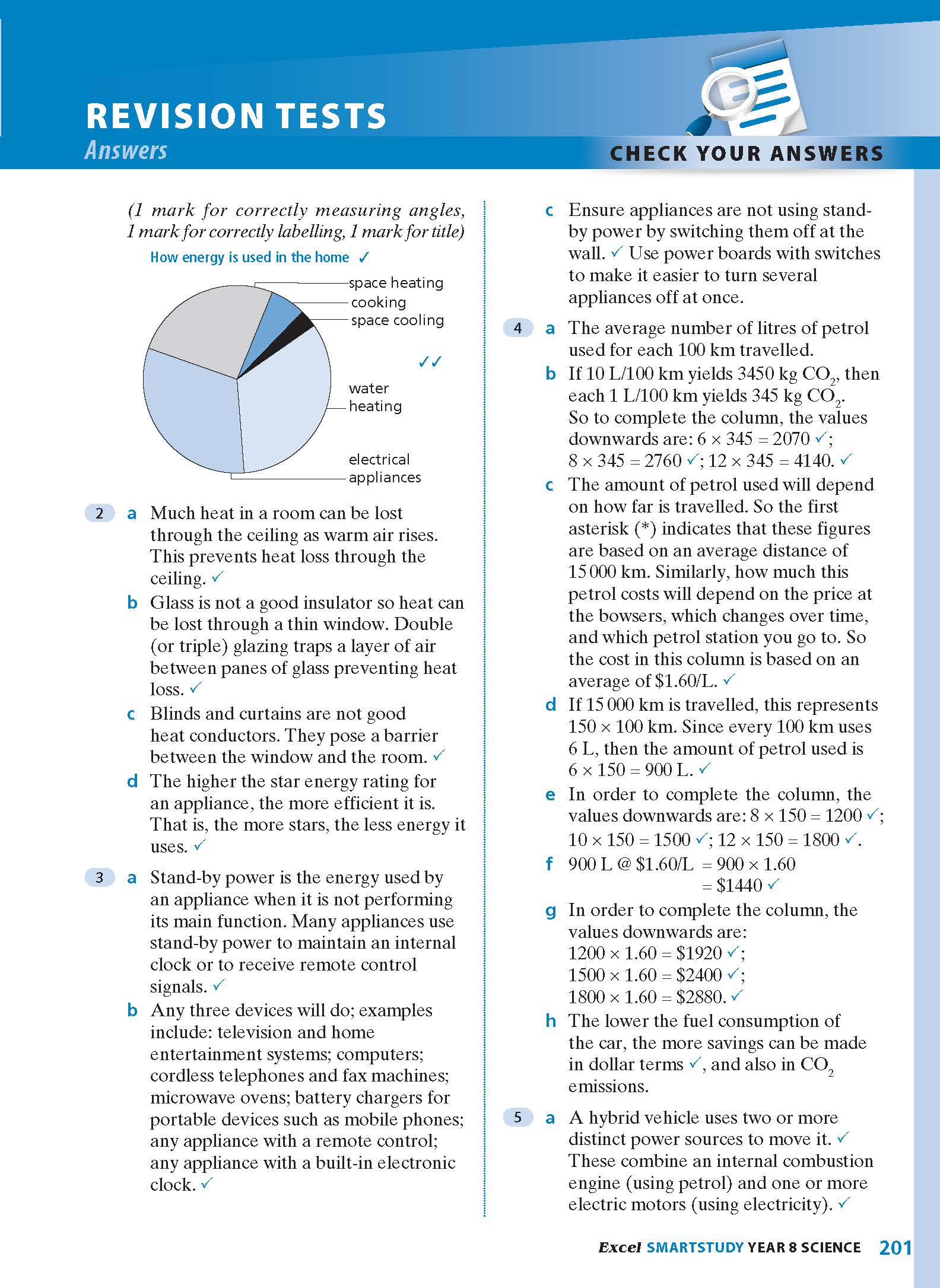 REVISION TESTS
Answers

CHECK YOUR ANSWERS

(1 mark for correctly measuring angles, 1 mark for correctly labelling, 1 mark for title)

How energy is used in the home ✓

space heating
cooking
space cooling
✓✓
water heating
electrical appliances

2 a Much heat in a room can be lost through the ceiling as warm air rises. This prevents heat loss through the ceiling. ✓

b Glass is not a good insulator so heat can be lost through a thin window. Double (or triple) glazing traps a layer of air between panes of glass preventing heat loss. ✓

c Blinds and curtains are not good heat conductors. They pose a barrier between the window and the room. ✓

d The higher the star energy rating for an appliance, the more efficient it is. That is, the more stars, the less energy it uses. ✓

3 a Stand-by power is the energy used by an appliance when it is not performing its main function. Many appliances use stand-by power to maintain an internal clock or to receive remote control signals. ✓

b Any three devices will do; examples include: television and home entertainment systems; computers; cordless telephones and fax machines; microwave ovens; battery chargers for portable devices such as mobile phones; any appliance with a remote control; any appliance with a built-in electronic clock. ✓

c Ensure appliances are not using stand-by power by switching them off at the wall. ✓ Use power boards with switches to make it easier to turn several appliances off at once.

4 a The average number of litres of petrol used for each 100 km travelled.

b If 10 L/100 km yields 3450 kg $CO_2$, then each 1 L/100 km yields 345 kg $CO_2$. So to complete the column, the values downwards are: $6 \times 345 = 2070$ ✓; $8 \times 345 = 2760$ ✓; $12 \times 345 = 4140$. ✓

c The amount of petrol used will depend on how far is travelled. So the first asterisk (*) indicates that these figures are based on an average distance of 15 000 km. Similarly, how much this petrol costs will depend on the price at the bowsers, which changes over time, and which petrol station you go to. So the cost in this column is based on an average of \$1.60/L. ✓

d If 15 000 km is travelled, this represents $150 \times 100$ km. Since every 100 km uses 6 L, then the amount of petrol used is $6 \times 150 = 900$ L. ✓

e In order to complete the column, the values downwards are: $8 \times 150 = 1200$ ✓; $10 \times 150 = 1500$ ✓; $12 \times 150 = 1800$ ✓.

f 900 L @ \$1.60/L $= 900 \times 1.60$
$= \$1440$ ✓

g In order to complete the column, the values downwards are:
$1200 \times 1.60 = \$1920$ ✓;
$1500 \times 1.60 = \$2400$ ✓;
$1800 \times 1.60 = \$2880$. ✓

h The lower the fuel consumption of the car, the more savings can be made in dollar terms ✓, and also in $CO_2$ emissions.

5 a A hybrid vehicle uses two or more distinct power sources to move it. ✓ These combine an internal combustion engine (using petrol) and one or more electric motors (using electricity). ✓

Excel SMARTSTUDY YEAR 8 SCIENCE 201